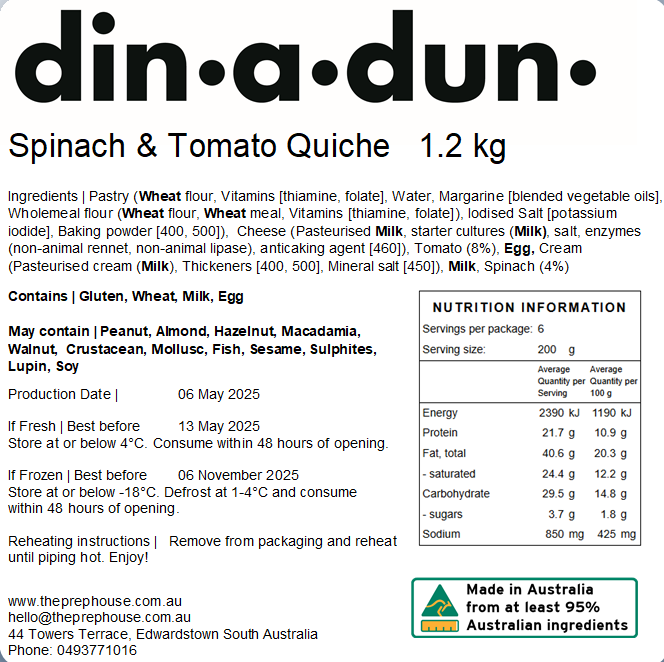 din•a•dun•

Spinach & Tomato Quiche 1.2 kg

Ingredients | Pastry (Wheat flour, Vitamins [thiamine, folate], Water, Margarine [blended vegetable oils], Wholemeal flour (Wheat flour, Wheat meal, Vitamins [thiamine, folate]), Iodised Salt [potassium iodide], Baking powder [400, 500]), Cheese (Pasteurised Milk, starter cultures (Milk), salt, enzymes (non-animal rennet, non-animal lipase), anticaking agent [460]), Tomato (8%), Egg, Cream (Pasteurised cream (Milk), Thickeners [400, 500], Mineral salt [450]), Milk, Spinach (4%)

Contains | Gluten, Wheat, Milk, Egg

May contain | Peanut, Almond, Hazelnut, Macadamia, Walnut, Crustacean, Mollusc, Fish, Sesame, Sulphites, Lupin, Soy

Production Date | 06 May 2025

If Fresh | Best before 13 May 2025
Store at or below 4°C. Consume within 48 hours of opening.

If Frozen | Best before 06 November 2025
Store at or below -18°C. Defrost at 1-4°C and consume within 48 hours of opening.

Reheating instructions | Remove from packaging and reheat until piping hot. Enjoy!

www.theprephouse.com.au
hello@theprephouse.com.au
44 Towers Terrace, Edwardstown South Australia
Phone: 0493771016

NUTRITION INFORMATION
Servings per package: 6
Serving size: 200 g

|  | Average Quantity per Serving | Average Quantity per 100 g |
|---|---|---|
| Energy | 2390 kJ | 1190 kJ |
| Protein | 21.7 g | 10.9 g |
| Fat, total | 40.6 g | 20.3 g |
| - saturated | 24.4 g | 12.2 g |
| Carbohydrate | 29.5 g | 14.8 g |
| - sugars | 3.7 g | 1.8 g |
| Sodium | 850 mg | 425 mg |

Made in Australia
from at least 95%
Australian ingredients